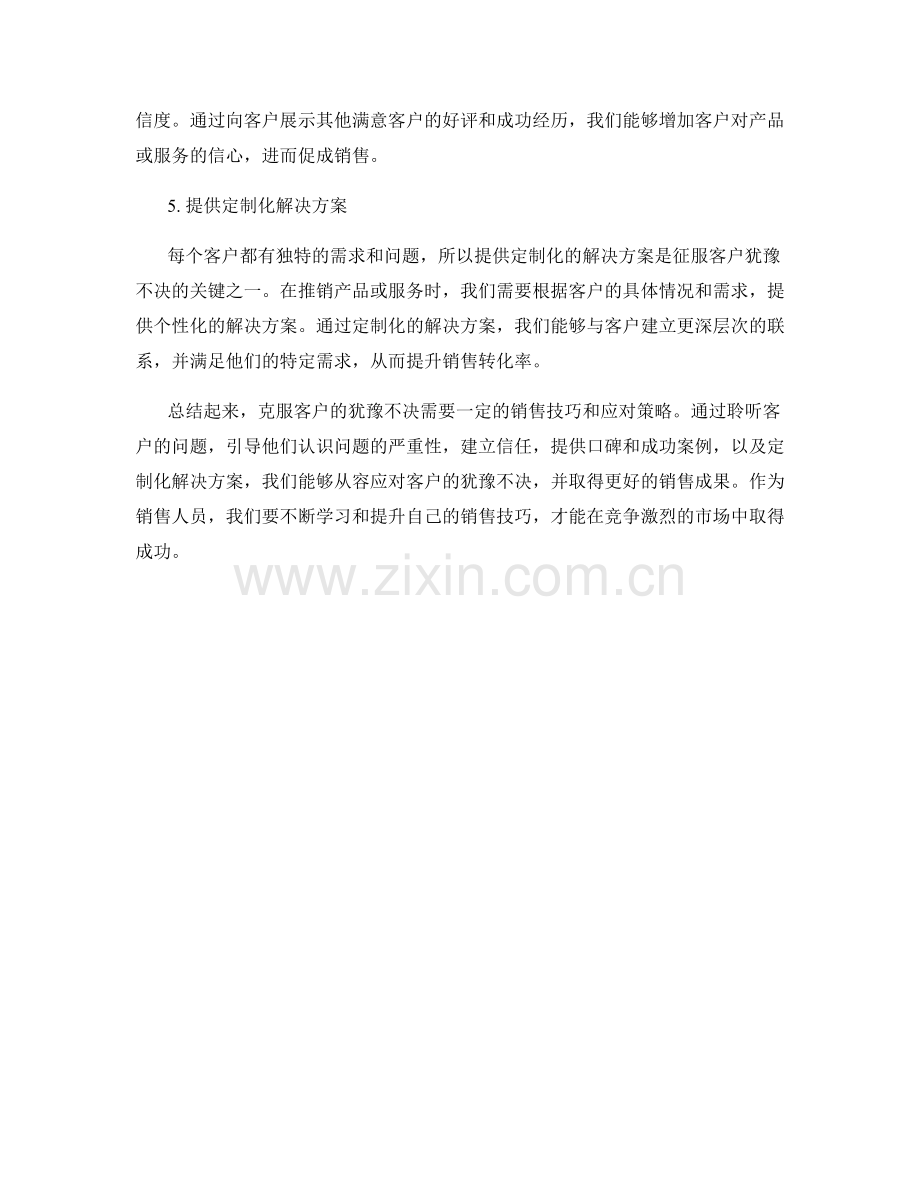 信度。通过向客户展示其他满意客户的好评和成功经历，我们能够增加客户对产品或服务的信心，进而促成销售。

5. 提供定制化解决方案

每个客户都有独特的需求和问题，所以提供定制化的解决方案是征服客户犹豫不决的关键之一。在推销产品或服务时，我们需要根据客户的具体情况和需求，提供个性化的解决方案。通过定制化的解决方案，我们能够与客户建立更深层次的联系，并满足他们的特定需求，从而提升销售转化率。

总结起来，克服客户的犹豫不决需要一定的销售技巧和应对策略。通过聆听客户的问题，引导他们认识问题的严重性，建立信任，提供口碑和成功案例，以及定制化解决方案，我们能够从容应对客户的犹豫不决，并取得更好的销售成果。作为销售人员，我们要不断学习和提升自己的销售技巧，才能在竞争激烈的市场中取得成功。

www.zixin.com.cn